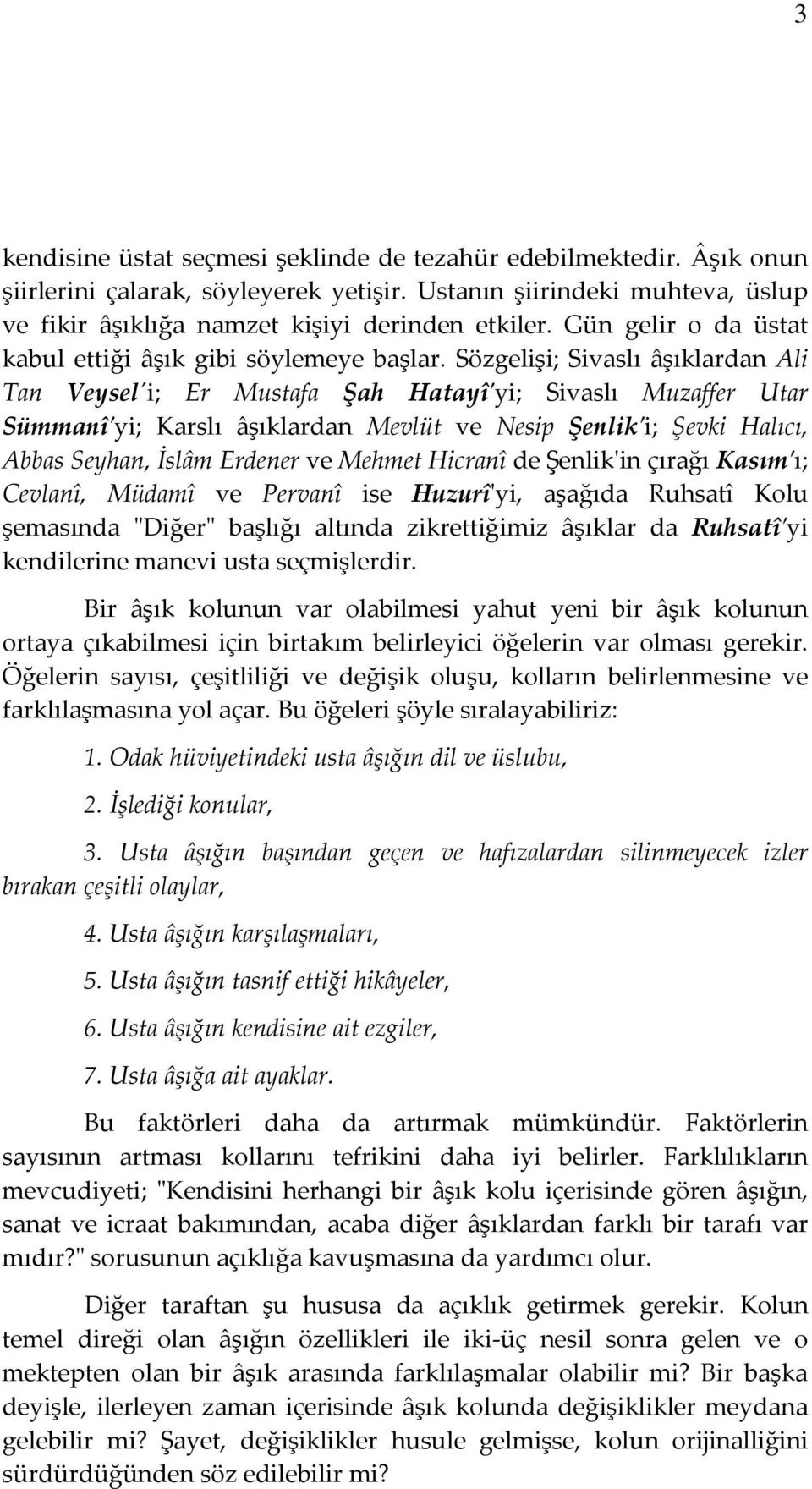 3

kendisine üstat seçmesi şeklinde de tezahür edebilmektedir. Âşık onun şiirlerini çalarak, söyleyerek yetişir. Ustanın şiirindeki muhteva, üslup ve fikir âşıklığa namzet kişiyi derinden etkiler. Gün gelir o da üstat kabul ettiği âşık gibi söylemeye başlar. Sözgelişi; Sivaslı âşıklardan Ali Tan Veysel'i; Er Mustafa Şah Hatayî'yi; Sivaslı Muzaffer Utar Sümmanî'yi; Karslı âşıklardan Mevlüt ve Nesip Şenlik'i; Şevki Halıcı, Abbas Seyhan, İslâm Erdener ve Mehmet Hicranî de Şenlik'in çırağı Kasım'ı; Cevlanî, Müdamî ve Pervanî ise Huzurî'yi, aşağıda Ruhsatî Kolu şemasında "Diğer" başlığı altında zikrettiğimiz âşıklar da Ruhsatî'yi kendilerine manevi usta seçmişlerdir.

Bir âşık kolunun var olabilmesi yahut yeni bir âşık kolunun ortaya çıkabilmesi için birtakım belirleyici öğelerin var olması gerekir. Öğelerin sayısı, çeşitliliği ve değişik oluşu, kolların belirlenmesine ve farklılaşmasına yol açar. Bu öğeleri şöyle sıralayabiliriz:

1. Odak hüviyetindeki usta âşığın dil ve üslubu,

2. İşlediği konular,

3. Usta âşığın başından geçen ve hafızalardan silinmeyecek izler bırakan çeşitli olaylar,

4. Usta âşığın karşılaşmaları,

5. Usta âşığın tasnif ettiği hikâyeler,

6. Usta âşığın kendisine ait ezgiler,

7. Usta âşığa ait ayaklar.

Bu faktörleri daha da artırmak mümkündür. Faktörlerin sayısının artması kollarını tefrikini daha iyi belirler. Farklılıkların mevcudiyeti; "Kendisini herhangi bir âşık kolu içerisinde gören âşığın, sanat ve icraat bakımından, acaba diğer âşıklardan farklı bir tarafı var mıdır?" sorusunun açıklığa kavuşmasına da yardımcı olur.

Diğer taraftan şu hususa da açıklık getirmek gerekir. Kolun temel direği olan âşığın özellikleri ile iki-üç nesil sonra gelen ve o mektepten olan bir âşık arasında farklılaşmalar olabilir mi? Bir başka deyişle, ilerleyen zaman içerisinde âşık kolunda değişiklikler meydana gelebilir mi? Şayet, değişiklikler husule gelmişse, kolun orijinalliğini sürdürdüğünden söz edilebilir mi?